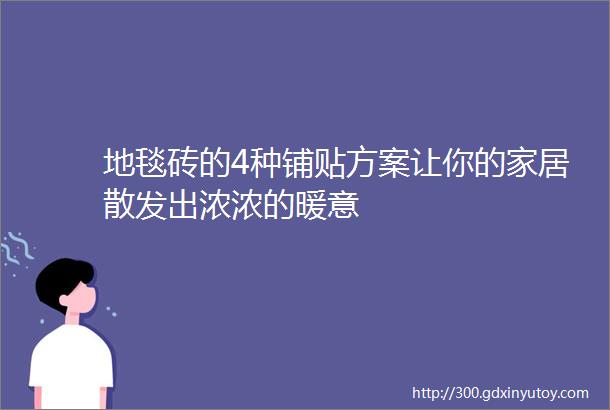 地毯砖的4种铺贴方案让你的家居散发出浓浓的暖意

http://300.gdxinyutoy.com